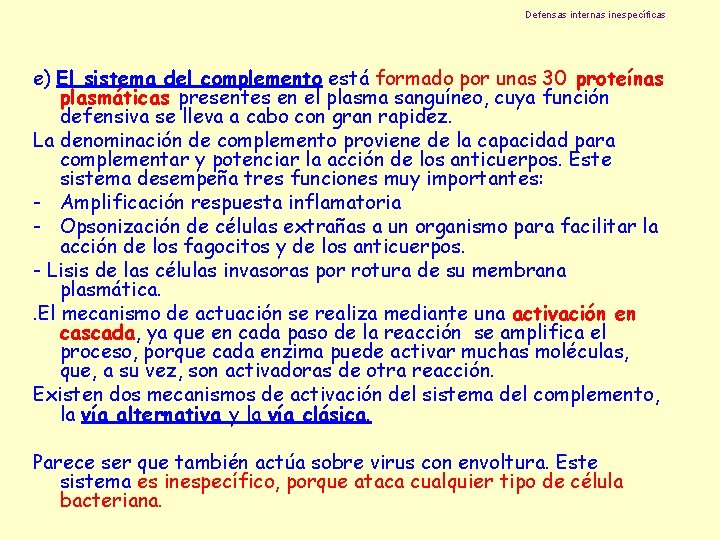 Defensas internas inespecíficas

e) El sistema del complemento está formado por unas 30 proteínas plasmáticas presentes en el plasma sanguíneo, cuya función defensiva se lleva a cabo con gran rapidez.

La denominación de complemento proviene de la capacidad para complementar y potenciar la acción de los anticuerpos. Este sistema desempeña tres funciones muy importantes:

- Amplificación respuesta inflamatoria
- Opsonización de células extrañas a un organismo para facilitar la acción de los fagocitos y de los anticuerpos.
- Lisis de las células invasoras por rotura de su membrana plasmática.

.El mecanismo de actuación se realiza mediante una activación en cascada, ya que en cada paso de la reacción se amplifica el proceso, porque cada enzima puede activar muchas moléculas, que, a su vez, son activadoras de otra reacción.

Existen dos mecanismos de activación del sistema del complemento, la vía alternativa y la vía clásica.

Parece ser que también actúa sobre virus con envoltura. Este sistema es inespecífico, porque ataca cualquier tipo de célula bacteriana.